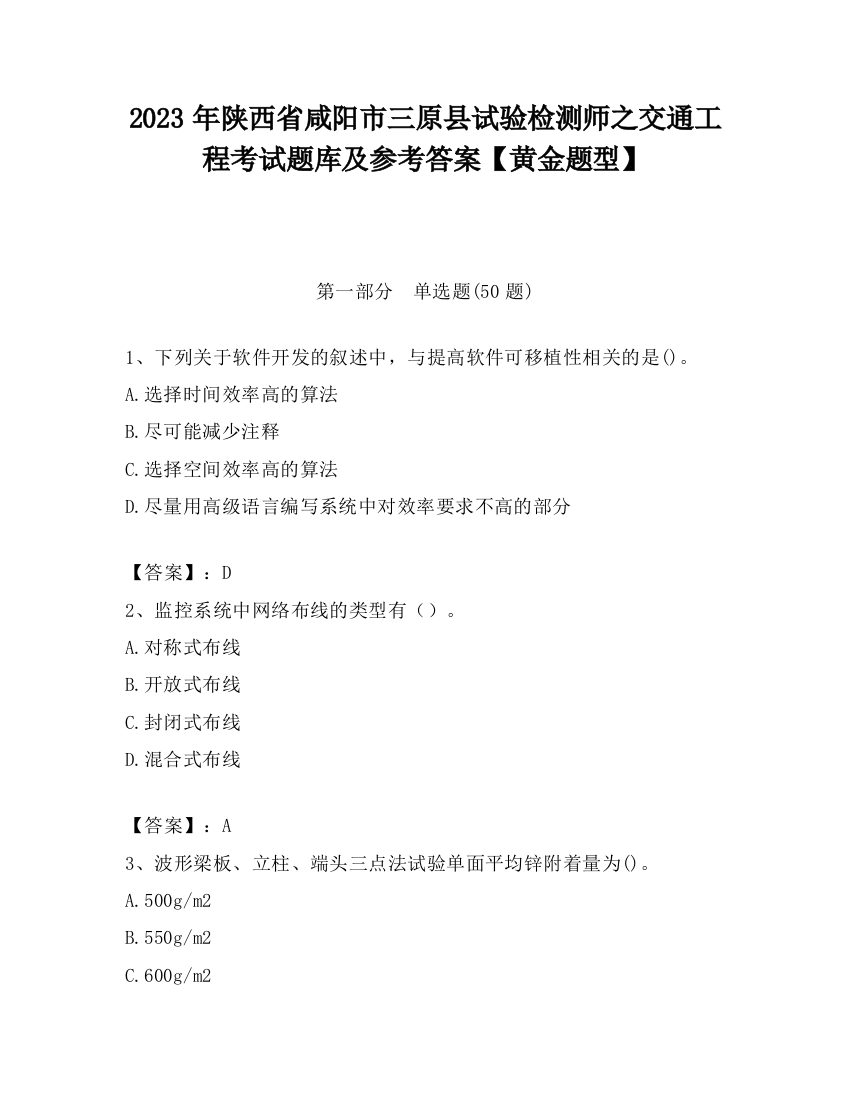 2023 年陕西省咸阳市三原县试验检测师之交通工程考试题库及参考答案【黄金题型】

第一部分 单选题(50 题)

1、下列关于软件开发的叙述中，与提高软件可移植性相关的是()。

A.选择时间效率高的算法

B.尽可能减少注释

C.选择空间效率高的算法

D.尽量用高级语言编写系统中对效率要求不高的部分

【答案】：D

2、监控系统中网络布线的类型有（）。

A.对称式布线

B.开放式布线

C.封闭式布线

D.混合式布线

【答案】：A

3、波形梁板、立柱、端头三点法试验单面平均锌附着量为()。

A.500g/m2

B.550g/m2

C.600g/m2